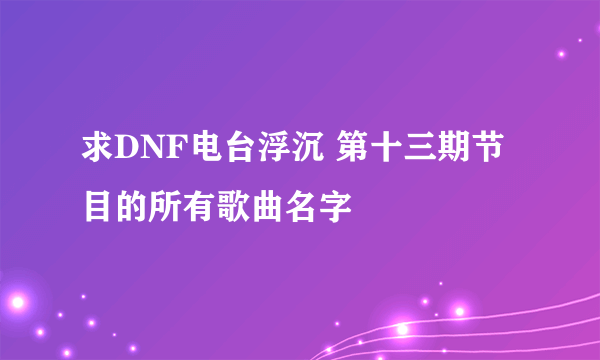 求DNF电台浮沉 第十三期节目的所有歌曲名字